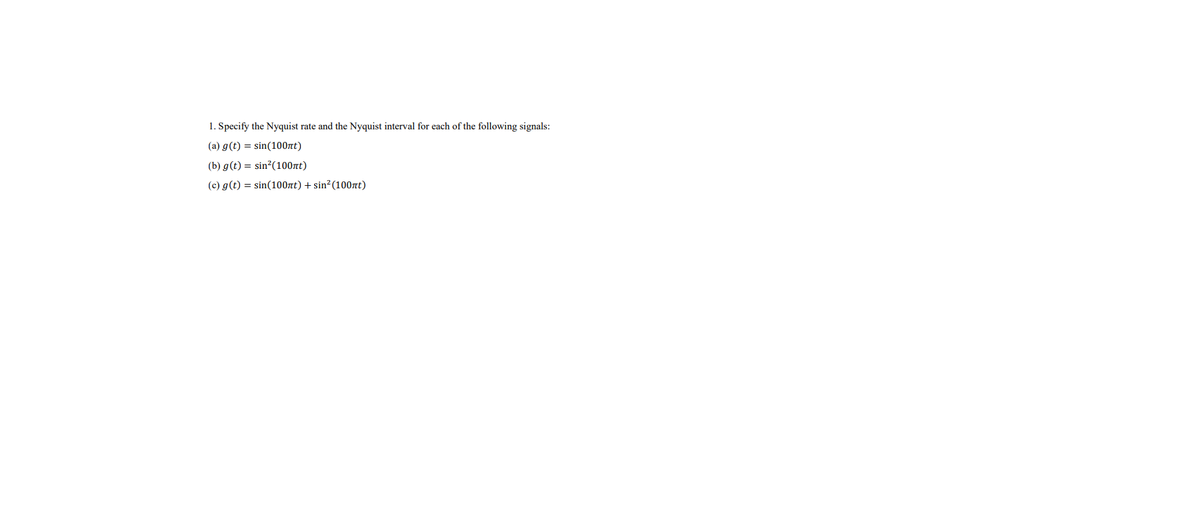 1. Specify the Nyquist rate and the Nyquist interval for each of the following signals:

(a) $g(t) = \sin(100\pi t)$

(b) $g(t) = \sin^2(100\pi t)$

(c) $g(t) = \sin(100\pi t) + \sin^2(100\pi t)$